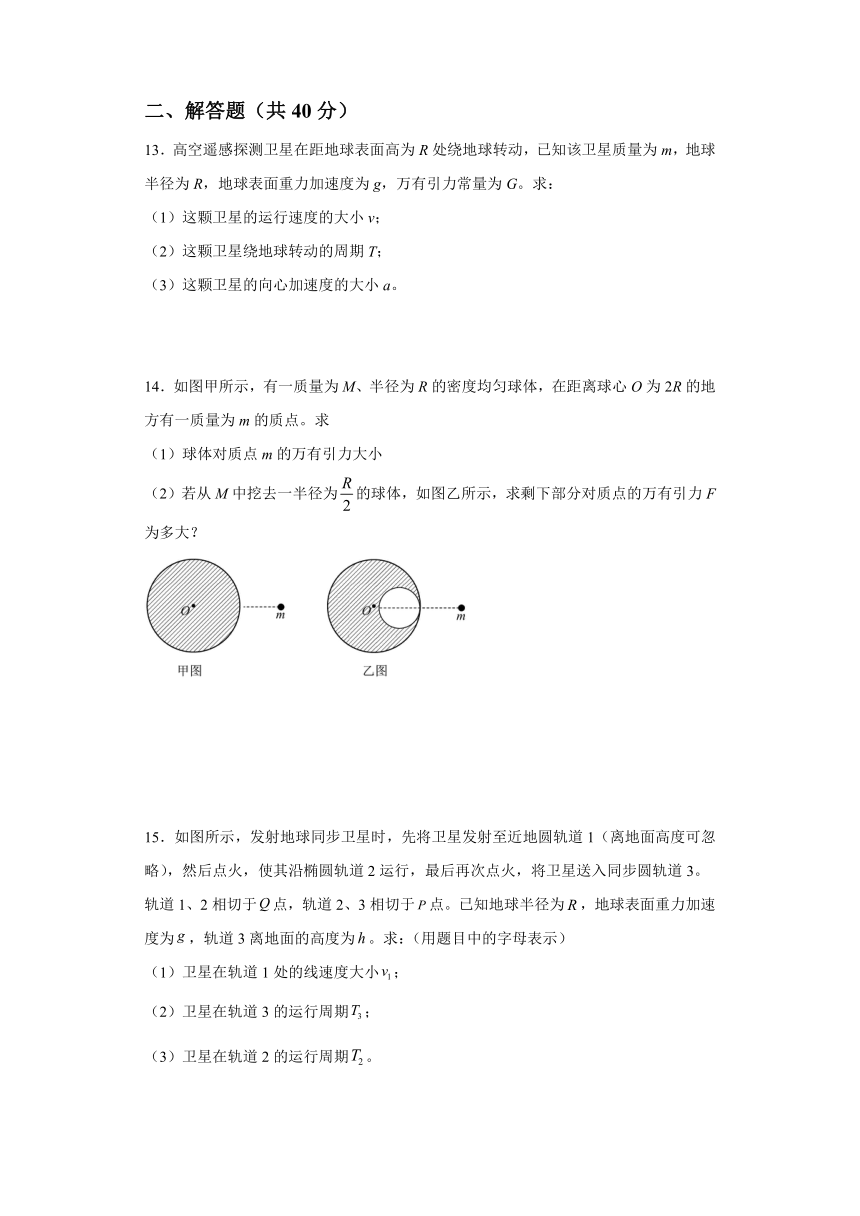 二、解答题（共 40 分）

13．高空遥感探测卫星在距地球表面高为 $R$ 处绕地球转动，已知该卫星质量为 $m$，地球半径为 $R$，地球表面重力加速度为 $g$，万有引力常量为 $G$。求：

（1）这颗卫星的运行速度的大小 $v$；

（2）这颗卫星绕地球转动的周期 $T$；

（3）这颗卫星的向心加速度的大小 $a$。

14．如图甲所示，有一质量为 $M$、半径为 $R$ 的密度均匀球体，在距离球心 $O$ 为 $2R$ 的地方有一质量为 $m$ 的质点。求

（1）球体对质点 $m$ 的万有引力大小

（2）若从 $M$ 中挖去一半径为 $\frac{R}{2}$ 的球体，如图乙所示，求剩下部分对质点的万有引力 $F$ 为多大？

$O$ $m$

甲图

$O$ $m$

乙图

15．如图所示，发射地球同步卫星时，先将卫星发射至近地圆轨道 1（离地面高度可忽略），然后点火，使其沿椭圆轨道 2 运行，最后再次点火，将卫星送入同步圆轨道 3。轨道 1、2 相切于 $Q$ 点，轨道 2、3 相切于 $P$ 点。已知地球半径为 $R$，地球表面重力加速度为 $g$，轨道 3 离地面的高度为 $h$。求：（用题目中的字母表示）

（1）卫星在轨道 1 处的线速度大小 $v_1$；

（2）卫星在轨道 3 的运行周期 $T_3$；

（3）卫星在轨道 2 的运行周期 $T_2$。